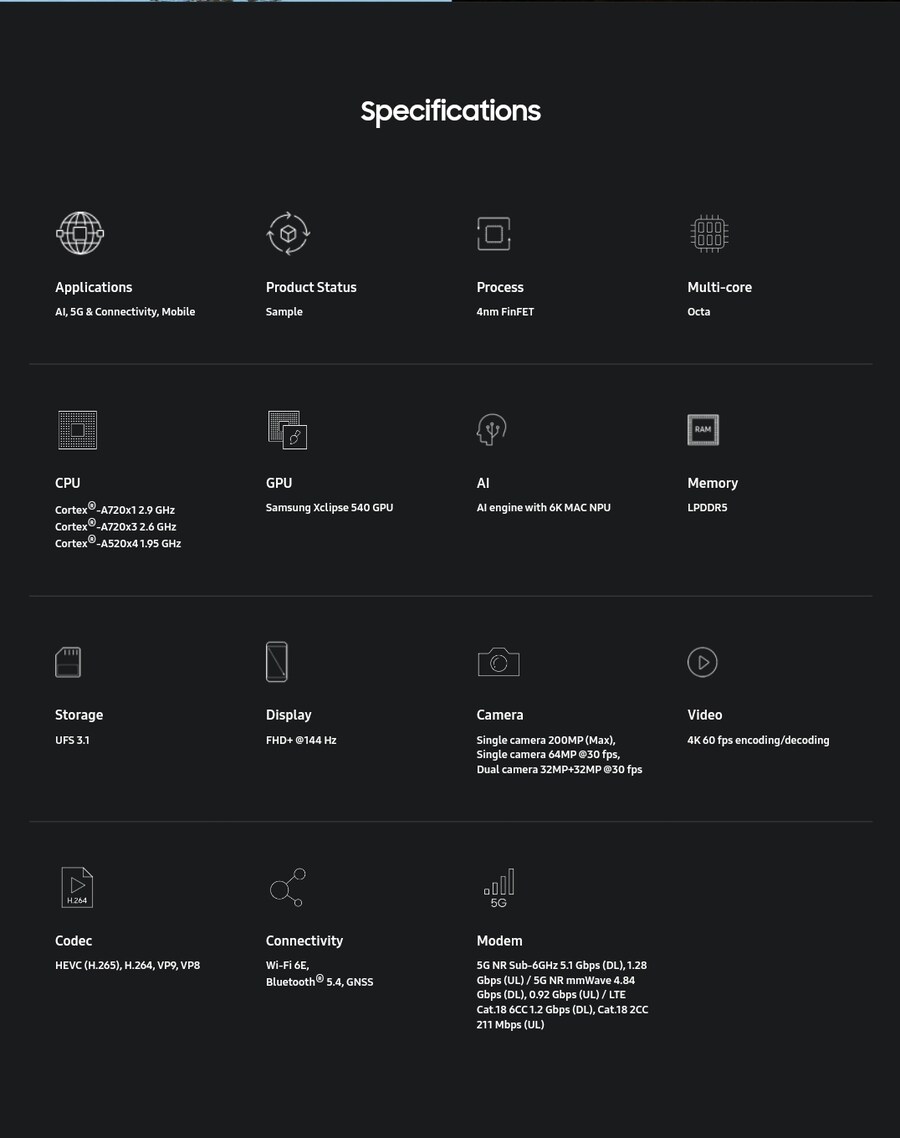 Specifications

Applications
AI, 5G & Connectivity, Mobile

Product Status
Sample

Process
4nm FinFET

Multi-core
Octa

CPU
Cortex®-A720x1 2.9 GHz
Cortex®-A720x3 2.6 GHz
Cortex®-A520x4 1.95 GHz

GPU
Samsung Xclipse 540 GPU

AI
AI engine with 6K MAC NPU

RAM

Memory
LPDDR5

Storage
UFS 3.1

Display
FHD+ @144 Hz

Camera
Single camera 200MP (Max),
Single camera 64MP @30 fps,
Dual camera 32MP+32MP @30 fps

Video
4K 60 fps encoding/decoding

H.264

Codec
HEVC (H.265), H.264, VP9, VP8

Connectivity
Wi-Fi 6E,
Bluetooth® 5.4, GNSS

5G

Modem
5G NR Sub-6GHz 5.1 Gbps (DL), 1.28 Gbps (UL) / 5G NR mmWave 4.84 Gbps (DL), 0.92 Gbps (UL) / LTE Cat.18 6CC 1.2 Gbps (DL), Cat.18 2CC 211 Mbps (UL)